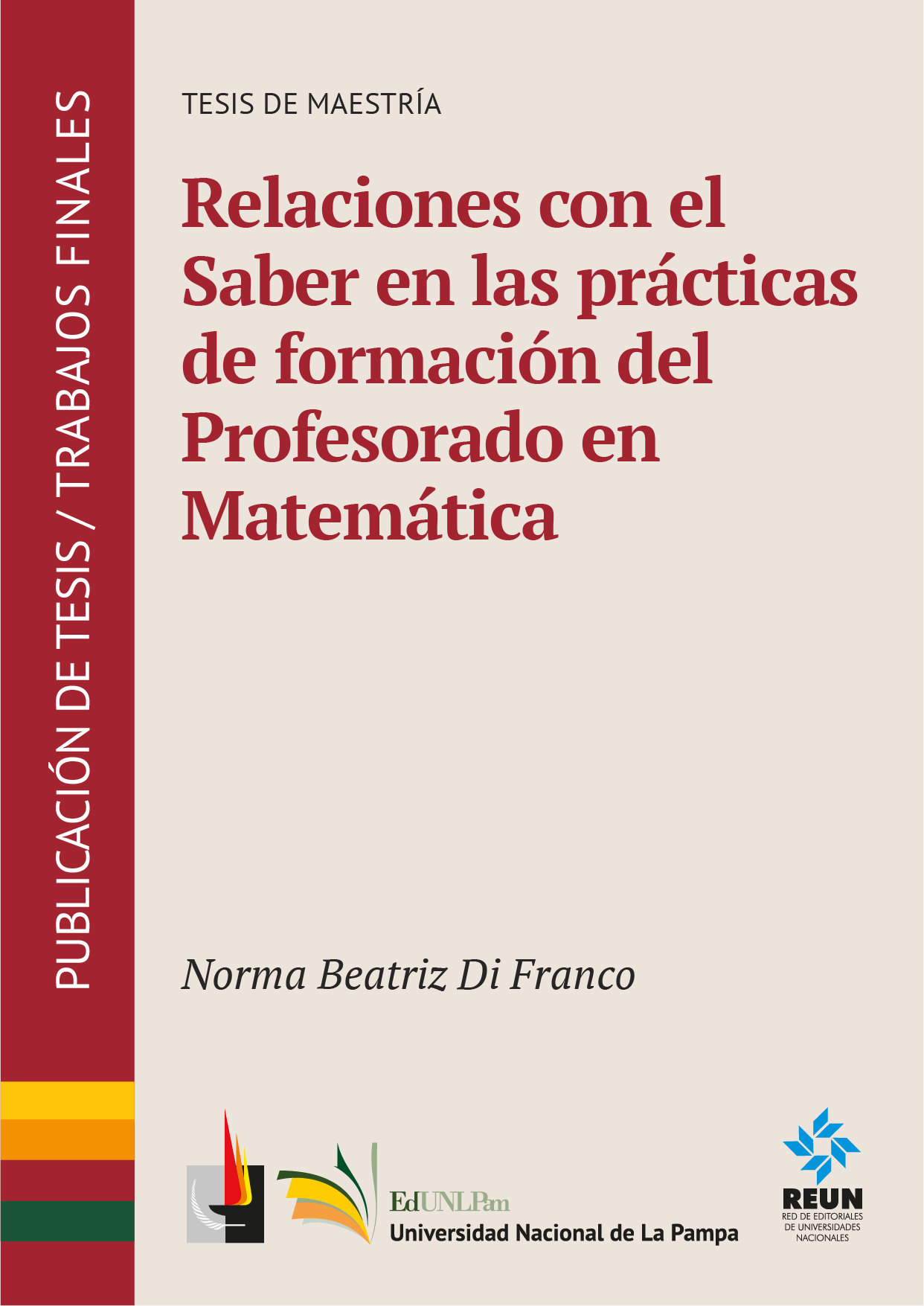 PUBLICACIÓN DE TESIS / TRABAJOS FINALES

TESIS DE MAESTRÍA

Relaciones con el Saber en las prácticas de formación del Profesorado en Matemática

Norma Beatriz Di Franco

EdUNLPam
Universidad Nacional de La Pampa

REUN
RED DE EDITORIALES DE UNIVERSIDADES NACIONALES